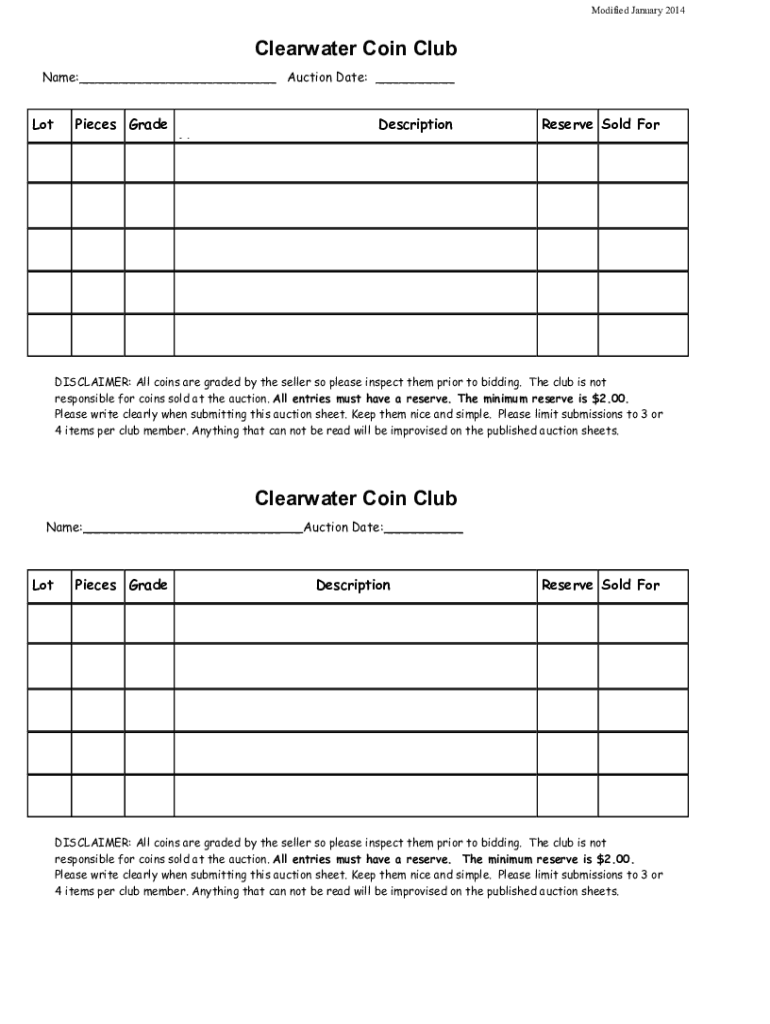 Modified January 2014

Clearwater Coin Club

Name:_________________________ Auction Date: __________

| Lot | Pieces | Grade | Description | Reserve | Sold For |
|---|---|---|---|---|---|
| | | | | | |
| | | | | | |
| | | | | | |
| | | | | | |
| | | | | | |

DISCLAIMER: All coins are graded by the seller so please inspect them prior to bidding. The club is not responsible for coins sold at the auction. All entries must have a reserve. The minimum reserve is $2.00. Please write clearly when submitting this auction sheet. Keep them nice and simple. Please limit submissions to 3 or 4 items per club member. Anything that can not be read will be improvised on the published auction sheets.

Clearwater Coin Club

Name:____________________________Auction Date:__________

| Lot | Pieces | Grade | Description | Reserve | Sold For |
|---|---|---|---|---|---|
| | | | | | |
| | | | | | |
| | | | | | |
| | | | | | |
| | | | | | |

DISCLAIMER: All coins are graded by the seller so please inspect them prior to bidding. The club is not responsible for coins sold at the auction. All entries must have a reserve. The minimum reserve is $2.00. Please write clearly when submitting this auction sheet. Keep them nice and simple. Please limit submissions to 3 or 4 items per club member. Anything that can not be read will be improvised on the published auction sheets.